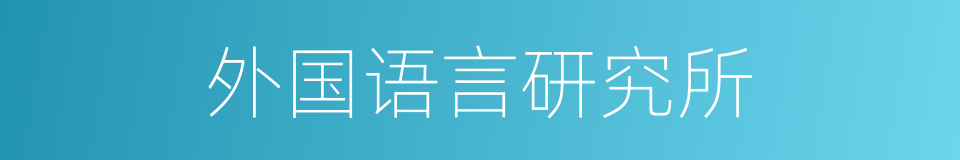 外国语言研究所